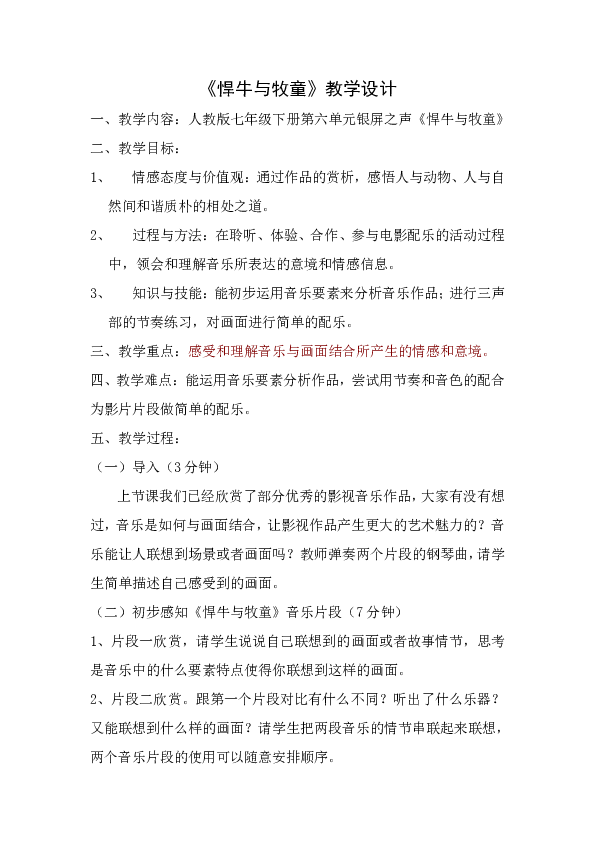 《悍牛与牧童》教学设计

一、教学内容：人教版七年级下册第六单元银屏之声《悍牛与牧童》

二、教学目标：

1、　情感态度与价值观：通过作品的赏析，感悟人与动物、人与自然间和谐质朴的相处之道。

2、　过程与方法：在聆听、体验、合作、参与电影配乐的活动过程中，领会和理解音乐所表达的意境和情感信息。

3、　知识与技能：能初步运用音乐要素来分析音乐作品；进行三声部的节奏练习，对画面进行简单的配乐。

三、教学重点：感受和理解音乐与画面结合所产生的情感和意境。

四、教学难点：能运用音乐要素分析作品，尝试用节奏和音色的配合为影片片段做简单的配乐。

五、教学过程：

（一）导入（3分钟）

上节课我们已经欣赏了部分优秀的影视音乐作品，大家有没有想过，音乐是如何与画面结合，让影视作品产生更大的艺术魅力的？音乐能让人联想到场景或者画面吗？教师弹奏两个片段的钢琴曲，请学生简单描述自己感受到的画面。

（二）初步感知《悍牛与牧童》音乐片段（7分钟）

1、片段一欣赏，请学生说说自己联想到的画面或者故事情节，思考是音乐中的什么要素特点使得你联想到这样的画面。

2、片段二欣赏。跟第一个片段对比有什么不同？听出了什么乐器？又能联想到什么样的画面？请学生把两段音乐的情节串联起来联想，两个音乐片段的使用可以随意安排顺序。